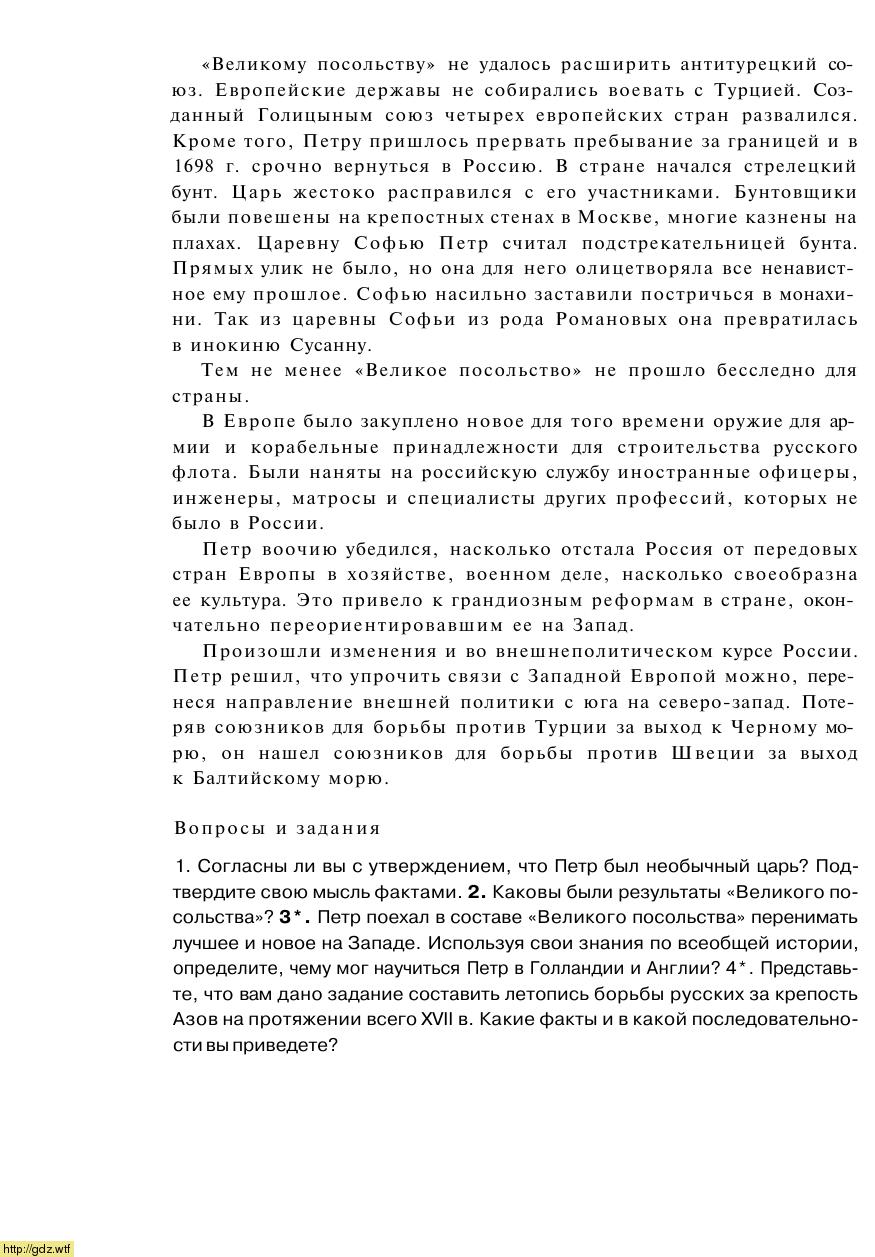 «Великому посольству» не удалось расширить антитурецкий союз. Европейские державы не собирались воевать с Турцией. Созданный Голицыным союз четырех европейских стран развалился. Кроме того, Петру пришлось прервать пребывание за границей и в 1698 г. срочно вернуться в Россию. В стране начался стрелецкий бунт. Царь жестоко расправился с его участниками. Бунтовщики были повешены на крепостных стенах в Москве, многие казнены на плахах. Царевну Софью Петр считал подстрекательницей бунта. Прямых улик не было, но она для него олицетворяла все ненавистное ему прошлое. Софью насильно заставили постричься в монахини. Так из царевны Софьи из рода Романовых она превратилась в инокиню Сусанну.

Тем не менее «Великое посольство» не прошло бесследно для страны.

В Европе было закуплено новое для того времени оружие для армии и корабельные принадлежности для строительства русского флота. Были наняты на российскую службу иностранные офицеры, инженеры, матросы и специалисты других профессий, которых не было в России.

Петр воочию убедился, насколько отстала Россия от передовых стран Европы в хозяйстве, военном деле, насколько своеобразна ее культура. Это привело к грандиозным реформам в стране, окончательно переориентировавшим ее на Запад.

Произошли изменения и во внешнеполитическом курсе России. Петр решил, что упрочить связи с Западной Европой можно, перенеся направление внешней политики с юга на северо-запад. Потеряв союзников для борьбы против Турции за выход к Черному морю, он нашел союзников для борьбы против Швеции за выход к Балтийскому морю.

Вопросы и задания

1. Согласны ли вы с утверждением, что Петр был необычный царь? Подтвердите свою мысль фактами. 2. Каковы были результаты «Великого посольства»? 3*. Петр поехал в составе «Великого посольства» перенимать лучшее и новое на Западе. Используя свои знания по всеобщей истории, определите, чему мог научиться Петр в Голландии и Англии? 4*. Представьте, что вам дано задание составить летопись борьбы русских за крепость Азов на протяжении всего XVII в. Какие факты и в какой последовательности вы приведете?

http://gdz.wtf